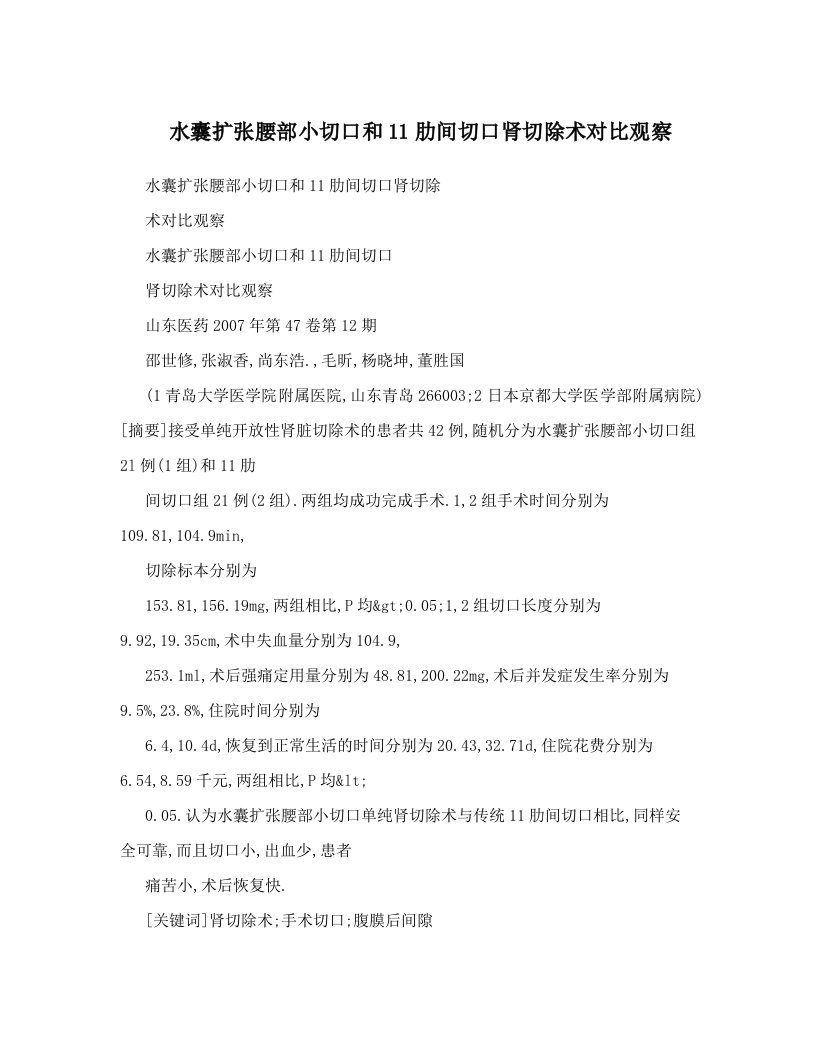 水囊扩张腰部小切口和11肋间切口肾切除术对比观察

水囊扩张腰部小切口和11肋间切口肾切除

术对比观察

水囊扩张腰部小切口和11肋间切口

肾切除术对比观察

山东医药2007年第47卷第12期

邵世修,张淑香,尚东浩.,毛昕,杨晓坤,董胜国

(1青岛大学医学院附属医院,山东青岛266003;2日本京都大学医学部附属病院)[摘要]接受单纯开放性肾脏切除术的患者共42例,随机分为水囊扩张腰部小切口组21例(1组)和11肋

间切口组21例(2组).两组均成功完成手术.1,2组手术时间分别为109.81,104.9min,

切除标本分别为

153.81,156.19mg,两组相比,P均&gt;0.05;1,2组切口长度分别为9.92,19.35cm,术中失血量分别为104.9,

253.1ml,术后强痛定用量分别为48.81,200.22mg,术后并发症发生率分别为9.5%,23.8%,住院时间分别为

6.4,10.4d,恢复到正常生活的时间分别为20.43,32.71d,住院花费分别为6.54,8.59千元,两组相比,P均&lt;

0.05.认为水囊扩张腰部小切口单纯肾切除术与传统11肋间切口相比,同样安全可靠,而且切口小,出血少,患者

痛苦小,术后恢复快.

[关键词]肾切除术;手术切口;腹膜后间隙